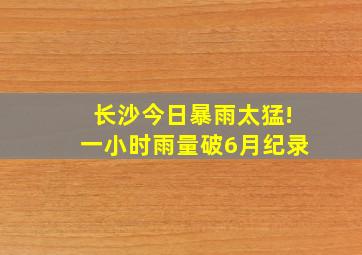 长沙今日暴雨太猛!
一小时雨量破6月纪录